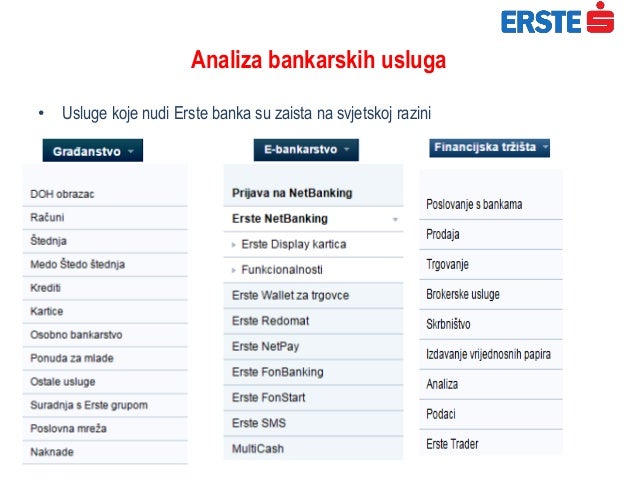 ERSTE

Analiza bankarskih usluga

• Usluge koje nudi Erste banka su zaista na svjetskoj razini

Građanstvo

DOH obrazac
Računi
Štednja
Medo Štedo štednja
Krediti
Kartice
Osobno bankarstvo
Ponuda za mlade
Ostale usluge
Suradnja s Erste grupom
Poslovna mreža
Naknade

E-bankarstvo

Prijava na NetBanking
Erste NetBanking
Erste Display kartica
Funkcionalnosti
Erste Wallet za trgovce
Erste Redomat
Erste NetPay
Erste FonBanking
Erste FonStart
Erste SMS
MultiCash

Financijska tržišta

Poslovanje s bankama
Prodaja
Trgovanje
Brokerske usluge
Skrbništvo
Izdavanje vrijednosnih papira
Analiza
Podaci
Erste Trader